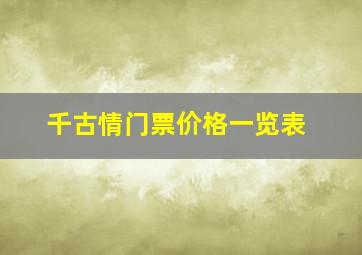 千古情门票价格一览表